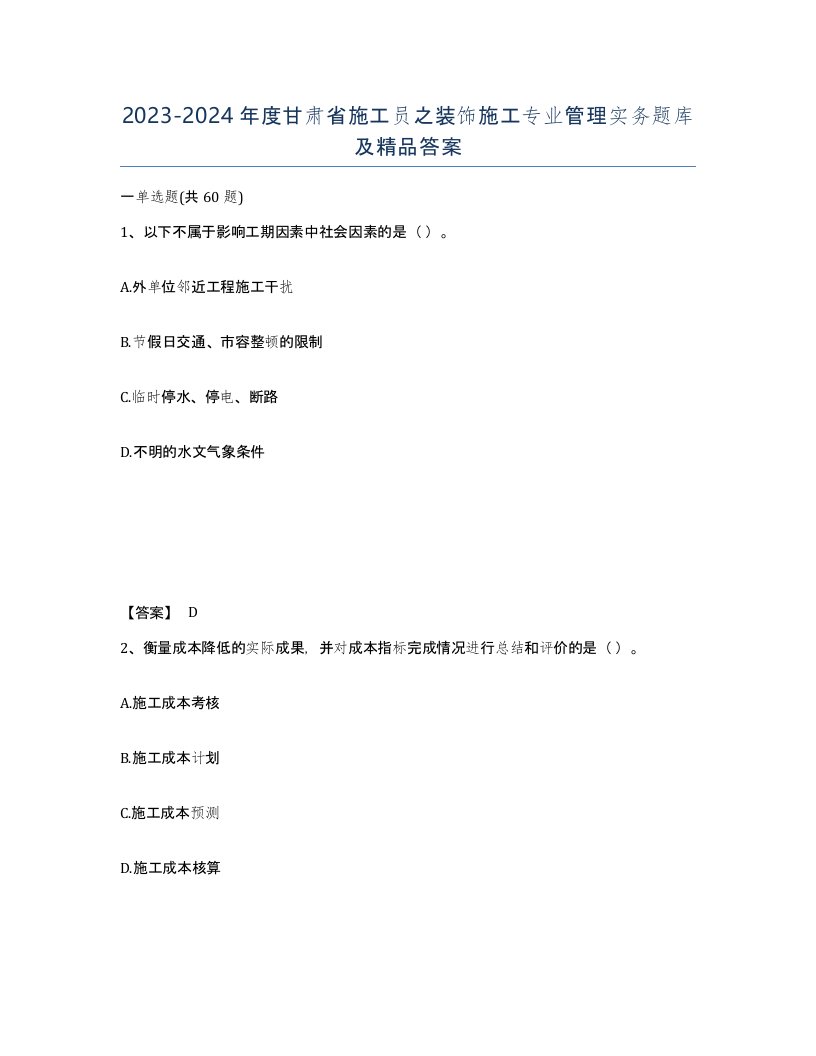 2023-2024年度甘肃省施工员之装饰施工专业管理实务题库及精品答案

一单选题(共60题)

1、以下不属于影响工期因素中社会因素的是（）。

A.外单位邻近工程施工干扰

B.节假日交通、市容整顿的限制

C.临时停水、停电、断路

D.不明的水文气象条件

【答案】 D

2、衡量成本降低的实际成果，并对成本指标完成情况进行总结和评价的是（）。

A.施工成本考核

B.施工成本计划

C.施工成本预测

D.施工成本核算